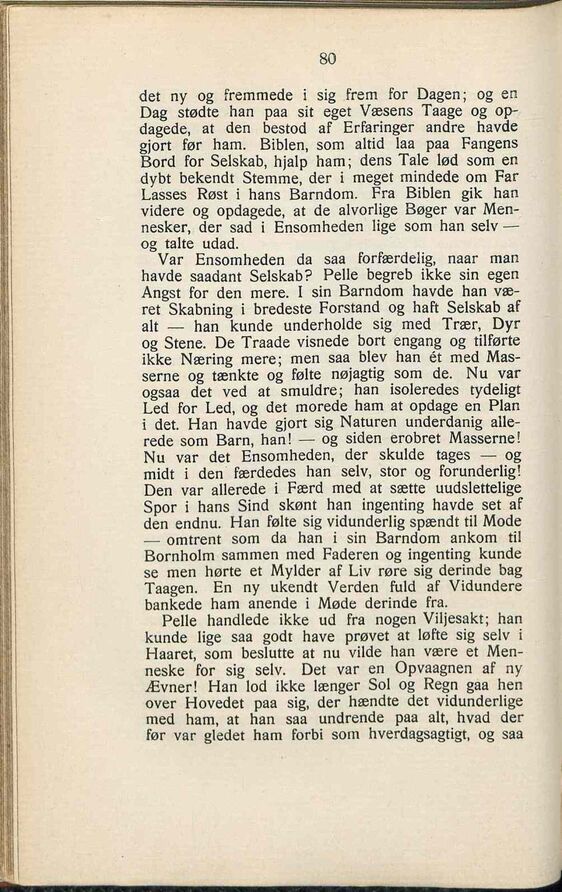 80

det ny og fremmede i sig frem for Dagen; og en Dag stødte han paa sit eget Væsens Taage og opdagede, at den bestod af Erfaringer andre havde gjort før ham. Biblen, som altid laa paa Fangens Bord for Selskab, hjalp ham; dens Tale lød som en dybt bekendt Stemme, der i meget mindede om Far Lasses Røst i hans Barndom. Fra Biblen gik han videre og opdagede, at de alvorlige Bøger var Mennesker, der sad i Ensomheden lige som han selv — og talte udad.

Var Ensomheden da saa forfærdelig, naar man havde saadant Selskab? Pelle begreb ikke sin egen Angst for den mere. I sin Barndom havde han været Skabning i bredeste Forstand og haft Selskab af alt — han kunde underholde sig med Træer, Dyr og Stene. De Traade visnede bort engang og tilførte ikke Næring mere; men saa blev han ét med Masserne og tænkte og følte nøjagtig som de. Nu var ogsaa det ved at smuldre; han isoleredes tydeligt Led for Led, og det morede ham at opdage en Plan i det. Han havde gjort sig Naturen underdanig allerede som Barn, han! — og siden erobret Masserne! Nu var det Ensomheden, der skulde tages — og midt i den færdedes han selv, stor og forunderlig! Den var allerede i Færd med at sætte uudslettelige Spor i hans Sind skønt han ingenting havde set af den endnu. Han følte sig vidunderlig spændt til Mode — omtrent som da han i sin Barndom ankom til Bornholm sammen med Faderen og ingenting kunde se men hørte et Mylder af Liv røre sig derinde bag Taagen. En ny ukendt Verden fuld af Vidundere bankede ham anende i Møde derinde fra.

Pelle handlede ikke ud fra nogen Viljesakt; han kunde lige saa godt have prøvet at løfte sig selv i Haaret, som beslutte at nu vilde han være et Menneske for sig selv. Det var en Opvaagnen af ny Ævner! Han lod ikke længer Sol og Regn gaa hen over Hovedet paa sig, der hændte det vidunderlige med ham, at han saa undrende paa alt, hvad der før var gledet ham forbi som hverdagsagtigt, og saa